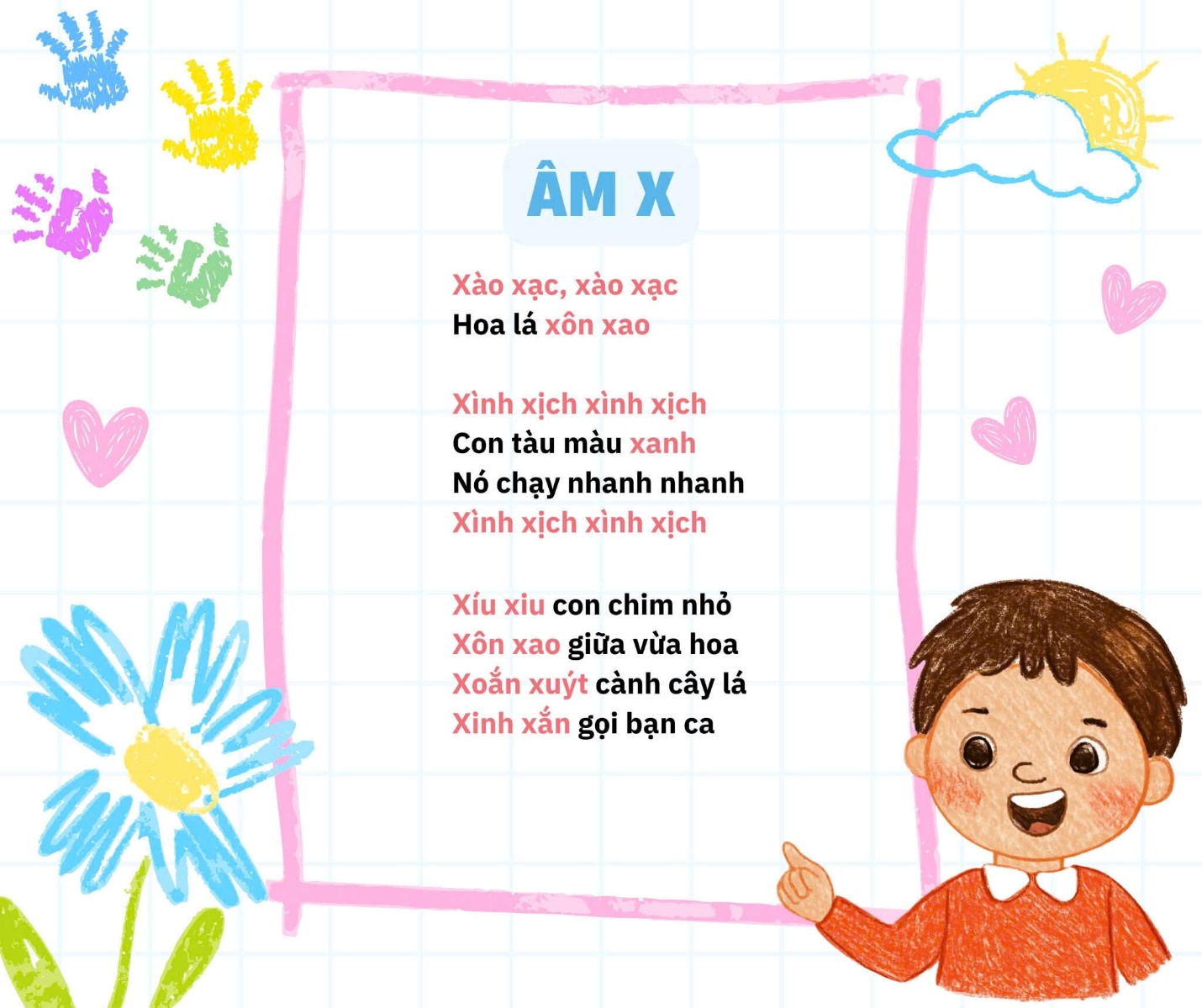 ÂM X

Xào xạc, xào xạc
Hoa lá xôn xao

Xình xịch xình xịch
Con tàu màu xanh
Nó chạy nhanh nhanh
Xình xịch xình xịch

Xíu xiu con chim nhỏ
Xôn xao giữa vừa hoa
Xoắn xuýt cành cây lá
Xinh xắn gọi bạn ca